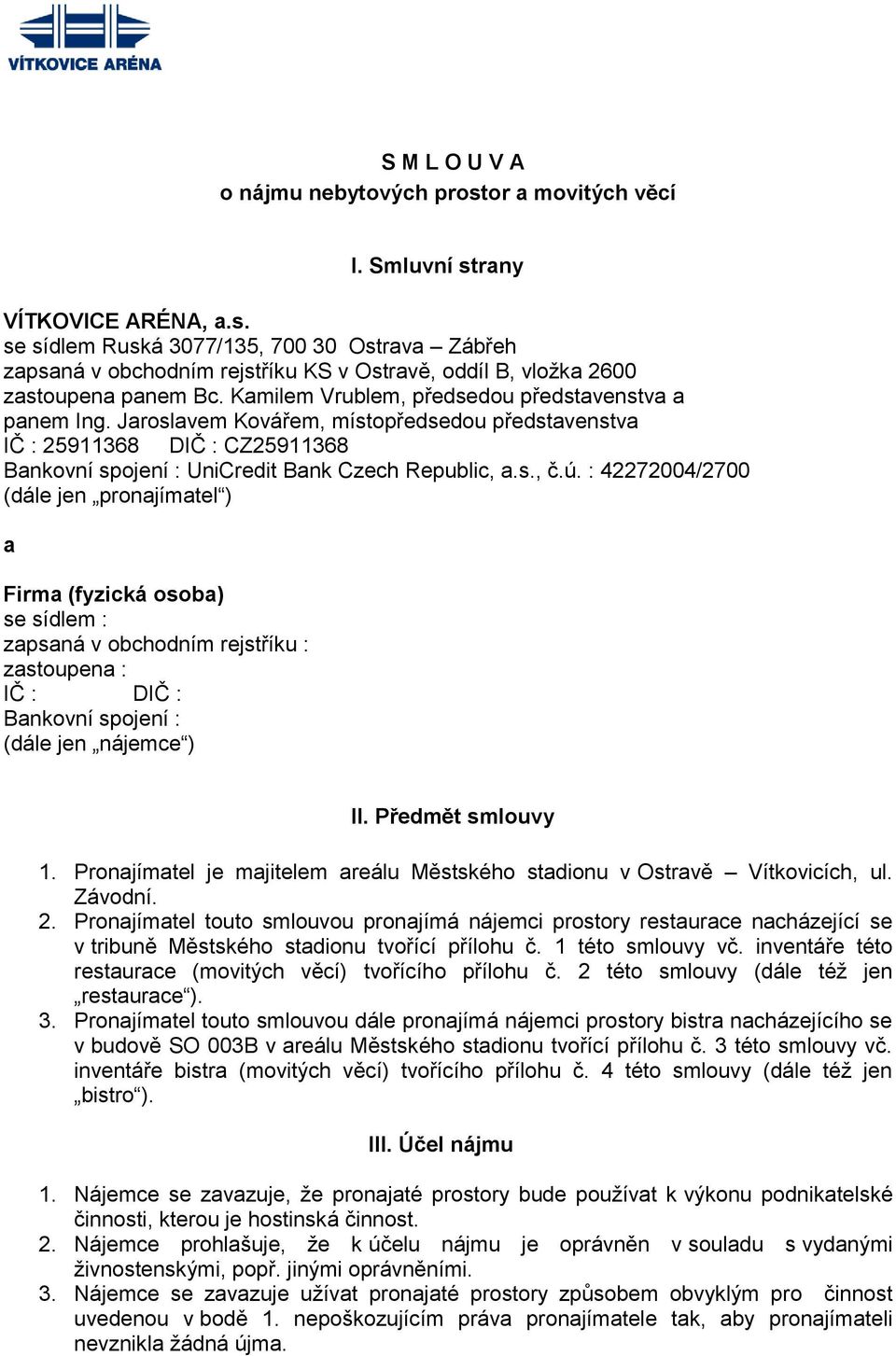 VÍTKOVICE ARÉNA

S M L O U V A
o nájmu nebytových prostor a movitých věcí

I. Smluvní strany

VÍTKOVICE ARÉNA, a.s.
se sídlem Ruská 3077/135, 700 30 Ostrava – Zábřeh
zapsaná v obchodním rejstříku KS v Ostravě, oddíl B, vložka 2600
zastoupena panem Bc. Kamilem Vrublem, předsedou představenstva a panem Ing. Jaroslavem Kovářem, místopředsedou představenstva
IČ : 25911368 DIČ : CZ25911368
Bankovní spojení : UniCredit Bank Czech Republic, a.s., č.ú. : 42272004/2700
(dále jen „pronajímatel“)

a

Firma (fyzická osoba)
se sídlem :
zapsaná v obchodním rejstříku :
zastoupena :
IČ : DIČ :
Bankovní spojení :
(dále jen „nájemce“)

II. Předmět smlouvy

1. Pronajímatel je majitelem areálu Městského stadionu v Ostravě – Vítkovicích, ul. Závodní.
2. Pronajímatel touto smlouvou pronajímá nájemci prostory restaurace nacházející se v tribuně Městského stadionu tvořící přílohu č. 1 této smlouvy vč. inventáře této restaurace (movitých věcí) tvořícího přílohu č. 2 této smlouvy (dále též jen „restaurace“).
3. Pronajímatel touto smlouvou dále pronajímá nájemci prostory bistra nacházejícího se v budově SO 003B v areálu Městského stadionu tvořící přílohu č. 3 této smlouvy vč. inventáře bistra (movitých věcí) tvořícího přílohu č. 4 této smlouvy (dále též jen „bistro“).

III. Účel nájmu

1. Nájemce se zavazuje, že pronajaté prostory bude používat k výkonu podnikatelské činnosti, kterou je hostinská činnost.
2. Nájemce prohlašuje, že k účelu nájmu je oprávněn v souladu s vydanými živnostenskými, popř. jinými oprávněními.
3. Nájemce se zavazuje užívat pronajaté prostory způsobem obvyklým pro činnost uvedenou v bodě 1. nepoškozujícím práva pronajímatele tak, aby pronajímateli nevznikla žádná újma.